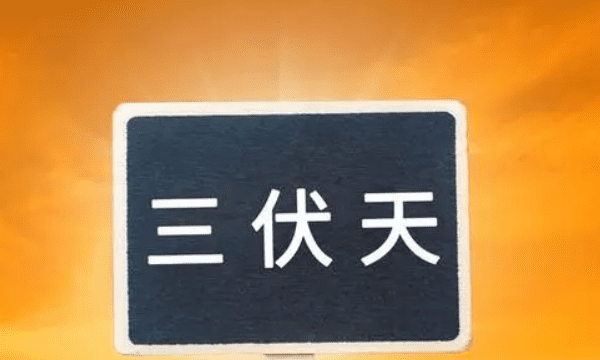 三伏天